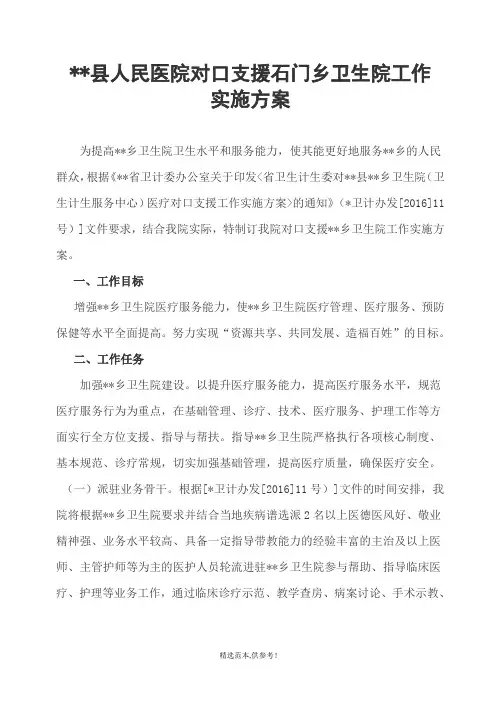 **县人民医院对口支援石门乡卫生院工作实施方案

为提高**乡卫生院卫生水平和服务能力，使其能更好地服务**乡的人民群众，根据《**省卫计委办公室关于印发〈省卫生计生委对**县**乡卫生院（卫生计生服务中心）医疗对口支援工作实施方案〉的通知》（*卫计办发[2016]11号）]文件要求，结合我院实际，特制订我院对口支援**乡卫生院工作实施方案。

一、工作目标

增强**乡卫生院医疗服务能力，使**乡卫生院医疗管理、医疗服务、预防保健等水平全面提高。努力实现“资源共享、共同发展、造福百姓”的目标。

二、工作任务

加强**乡卫生院建设。以提升医疗服务能力，提高医疗服务水平，规范医疗服务行为为重点，在基础管理、诊疗、技术、医疗服务、护理工作等方面实行全方位支援、指导与帮扶。指导**乡卫生院严格执行各项核心制度、基本规范、诊疗常规，切实加强基础管理，提高医疗质量，确保医疗安全。

（一）派驻业务骨干。根据[*卫计办发[2016]11号）]文件的时间安排，我院将根据**乡卫生院要求并结合当地疾病谱选派2名以上医德医风好、敬业精神强、业务水平较高、具备一定指导带教能力的经验丰富的主治及以上医师、主管护师等为主的医护人员轮流进驻**乡卫生院参与帮助、指导临床医疗、护理等业务工作，通过临床诊疗示范、教学查房、病案讨论、手术示教、

精选范本,供参考!